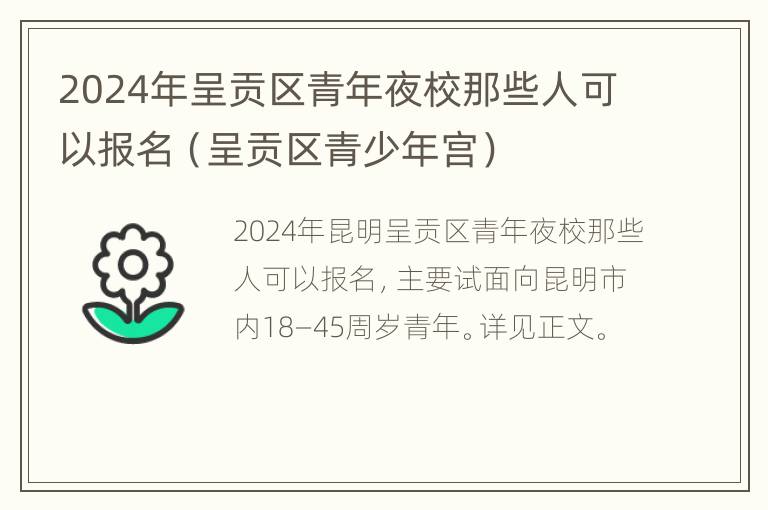 2024年呈贡区青年夜校那些人可以报名（呈贡区青少年宫）

2024年昆明呈贡区青年夜校那些人可以报名，主要试面向昆明市内18-45周岁青年。详见正文。